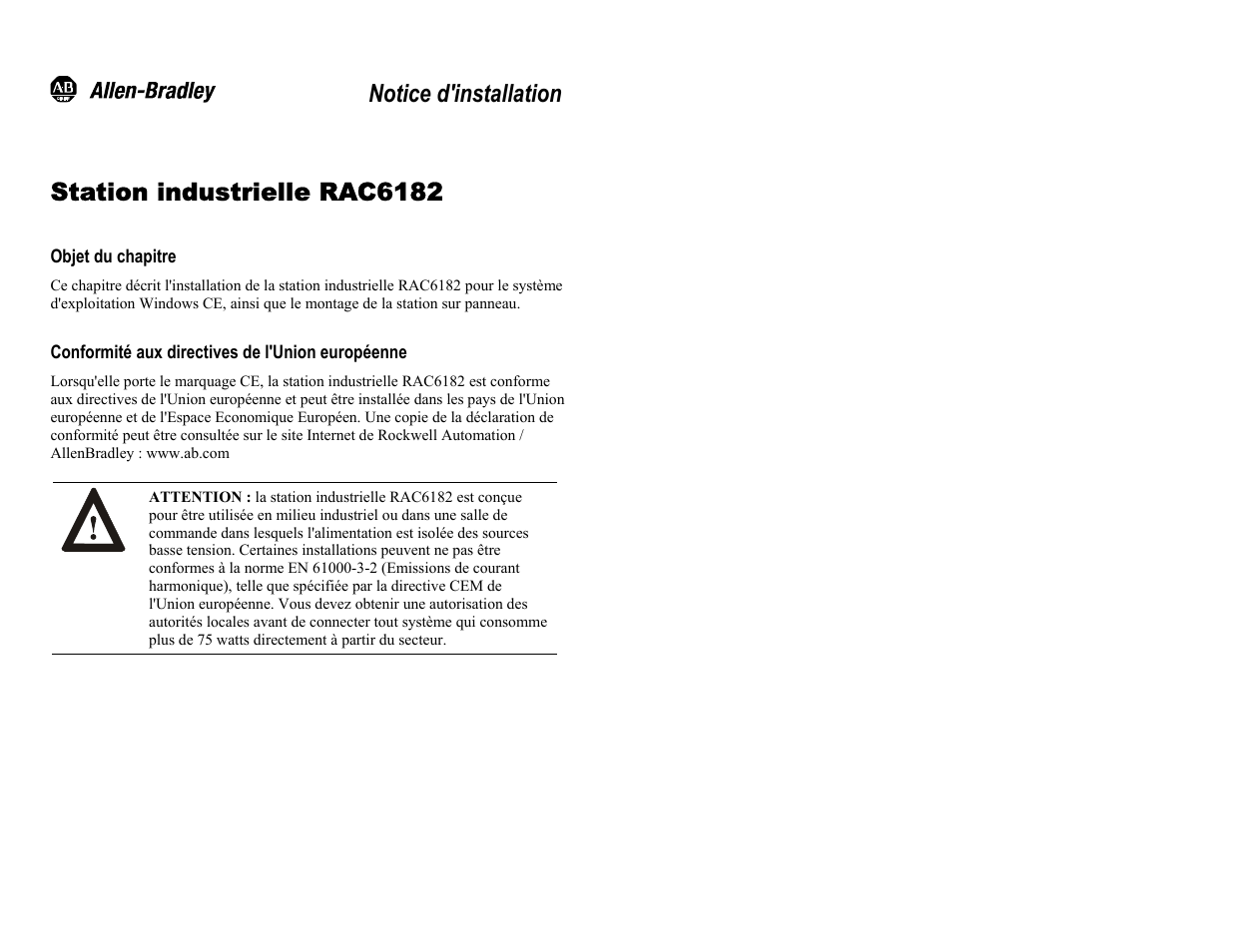 AB Allen-Bradley

Notice d'installation

Station industrielle RAC6182

Objet du chapitre

Ce chapitre décrit l'installation de la station industrielle RAC6182 pour le système d'exploitation Windows CE, ainsi que le montage de la station sur panneau.

Conformité aux directives de l'Union européenne

Lorsqu'elle porte le marquage CE, la station industrielle RAC6182 est conforme aux directives de l'Union européenne et peut être installée dans les pays de l'Union européenne et de l'Espace Economique Européen. Une copie de la déclaration de conformité peut être consultée sur le site Internet de Rockwell Automation / AllenBradley : www.ab.com

!

ATTENTION : la station industrielle RAC6182 est conçue pour être utilisée en milieu industriel ou dans une salle de commande dans lesquels l'alimentation est isolée des sources basse tension. Certaines installations peuvent ne pas être conformes à la norme EN 61000-3-2 (Emissions de courant harmonique), telle que spécifiée par la directive CEM de l'Union européenne. Vous devez obtenir une autorisation des autorités locales avant de connecter tout système qui consomme plus de 75 watts directement à partir du secteur.